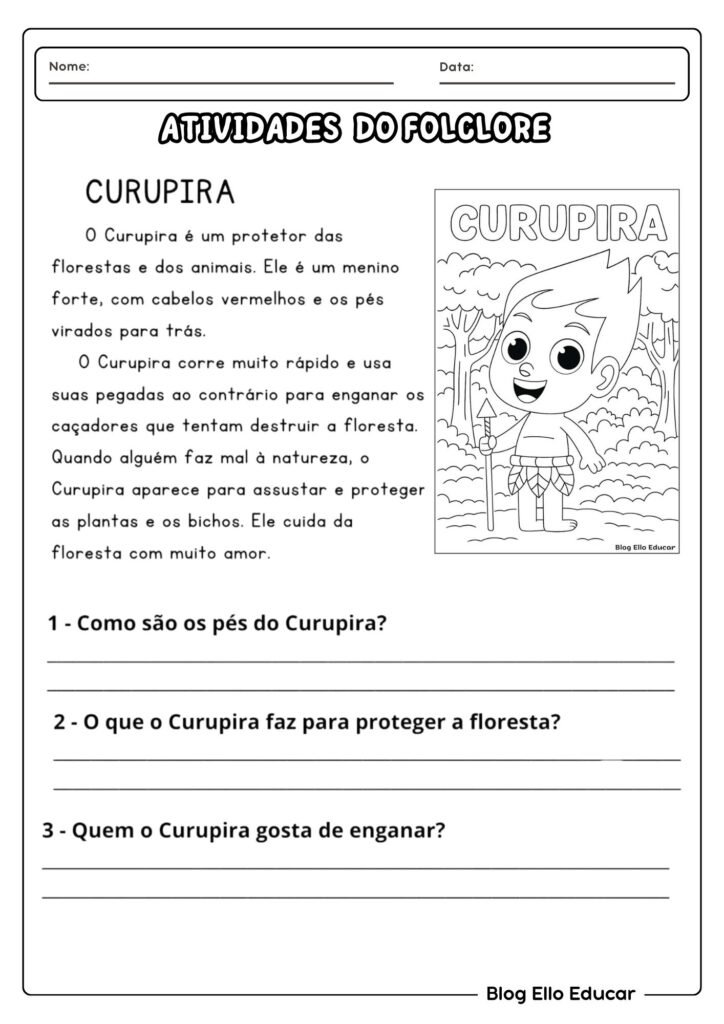 Nome:

Data:

ATIVIDADES DO FOLCLORE

CURUPIRA

O Curupira é um protetor das florestas e dos animais. Ele é um menino forte, com cabelos vermelhos e os pés virados para trás.

O Curupira corre muito rápido e usa suas pegadas ao contrário para enganar os caçadores que tentam destruir a floresta. Quando alguém faz mal à natureza, o Curupira aparece para assustar e proteger as plantas e os bichos. Ele cuida da floresta com muito amor.

CURUPIRA

Blog Ello Educar

1 - Como são os pés do Curupira?

2 - O que o Curupira faz para proteger a floresta?

3 - Quem o Curupira gosta de enganar?

Blog Ello Educar